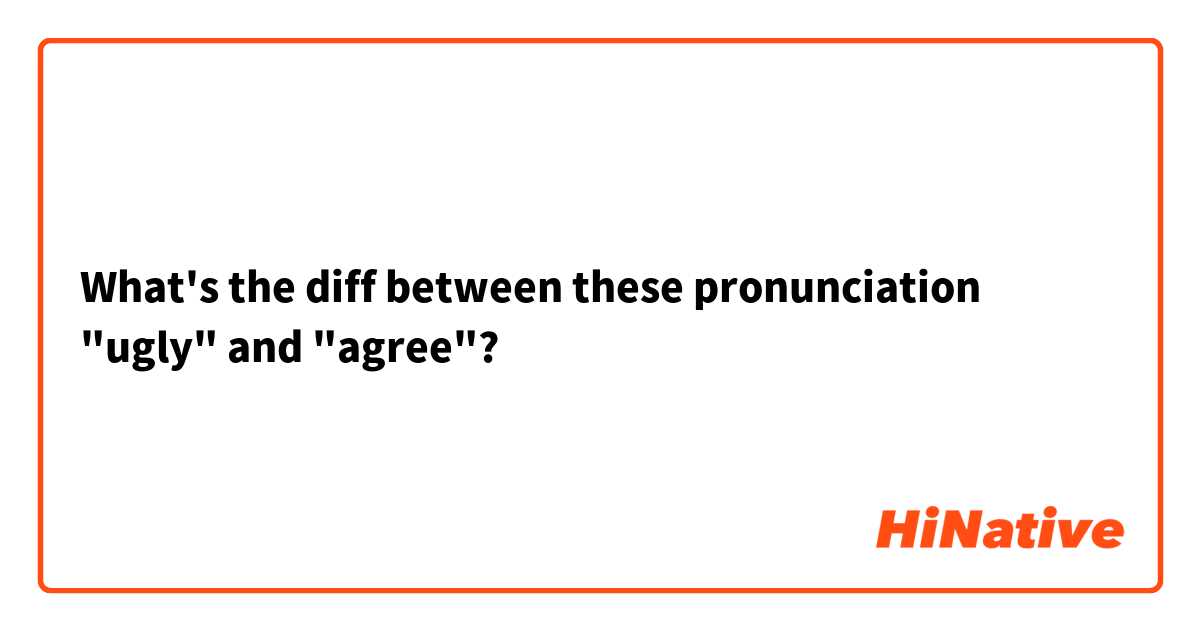 What's the diff between these pronunciation "ugly" and "agree"?

HiNative